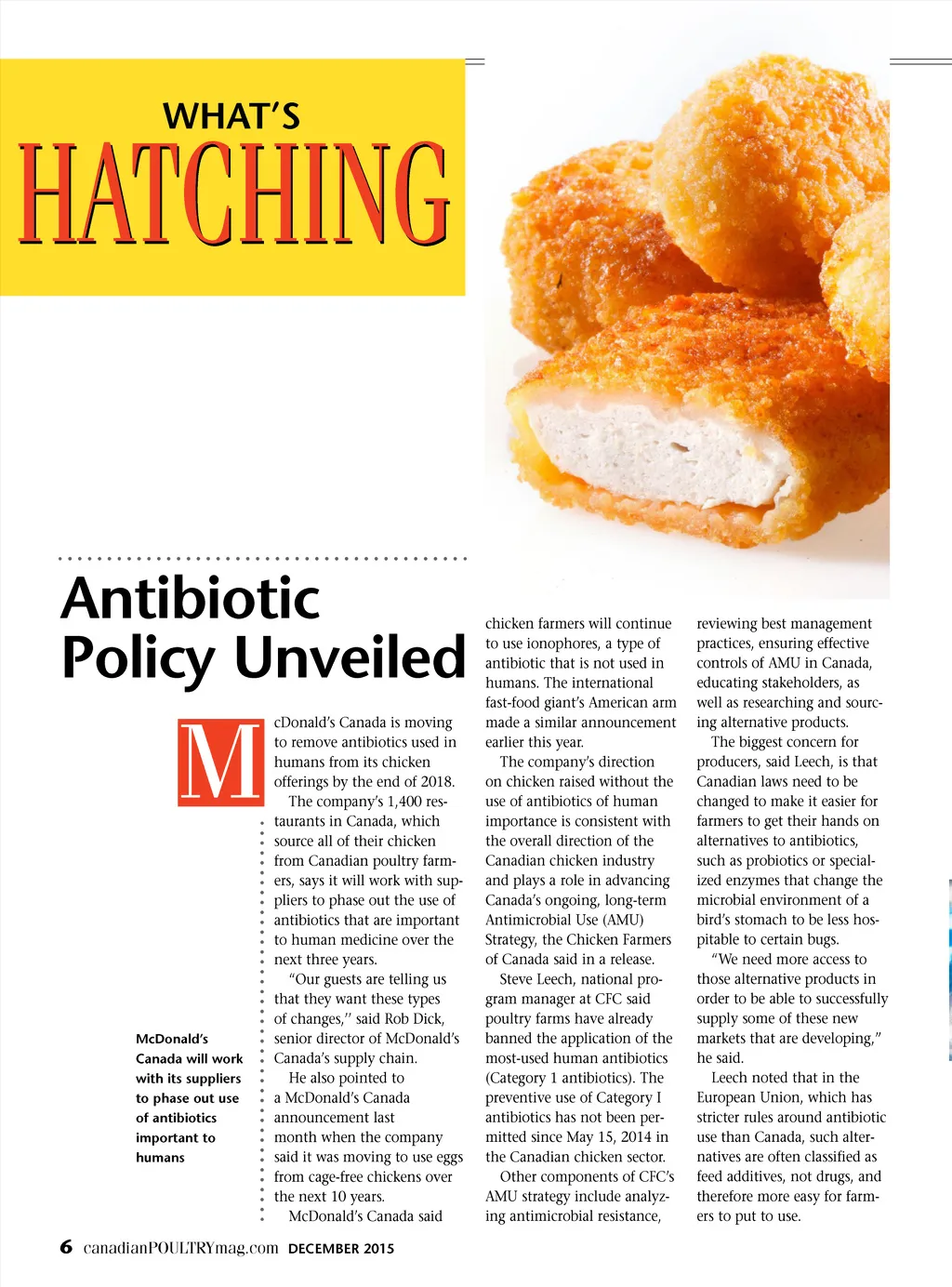 WHAT'S
HATCHING

Antibiotic Policy Unveiled

McDonald's Canada is moving to remove antibiotics used in humans from its chicken offerings by the end of 2018.

The company's 1,400 restaurants in Canada, which source all of their chicken from Canadian poultry farmers, says it will work with suppliers to phase out the use of antibiotics that are important to human medicine over the next three years.

"Our guests are telling us that they want these types of changes," said Rob Dick, senior director of McDonald's Canada's supply chain.

He also pointed to a McDonald's Canada announcement last month when the company said it was moving to use eggs from cage-free chickens over the next 10 years.

McDonald's Canada said chicken farmers will continue to use ionophores, a type of antibiotic that is not used in humans. The international fast-food giant's American arm made a similar announcement earlier this year.

The company's direction on chicken raised without the use of antibiotics of human importance is consistent with the overall direction of the Canadian chicken industry and plays a role in advancing Canada's ongoing, long-term Antimicrobial Use (AMU) Strategy, the Chicken Farmers of Canada said in a release.

Steve Leech, national program manager at CFC said poultry farms have already banned the application of the most-used human antibiotics (Category 1 antibiotics). The preventive use of Category I antibiotics has not been permitted since May 15, 2014 in the Canadian chicken sector.

Other components of CFC's AMU strategy include analyzing antimicrobial resistance, reviewing best management practices, ensuring effective controls of AMU in Canada, educating stakeholders, as well as researching and sourcing alternative products.

The biggest concern for producers, said Leech, is that Canadian laws need to be changed to make it easier for farmers to get their hands on alternatives to antibiotics, such as probiotics or specialized enzymes that change the microbial environment of a bird's stomach to be less hospitable to certain bugs.

"We need more access to those alternative products in order to be able to successfully supply some of these new markets that are developing," he said.

Leech noted that in the European Union, which has stricter rules around antibiotic use than Canada, such alternatives are often classified as feed additives, not drugs, and therefore more easy for farmers to put to use.

McDonald's Canada will work with its suppliers to phase out use of antibiotics important to humans

6 canadianPOULTRYmag.com DECEMBER 2015